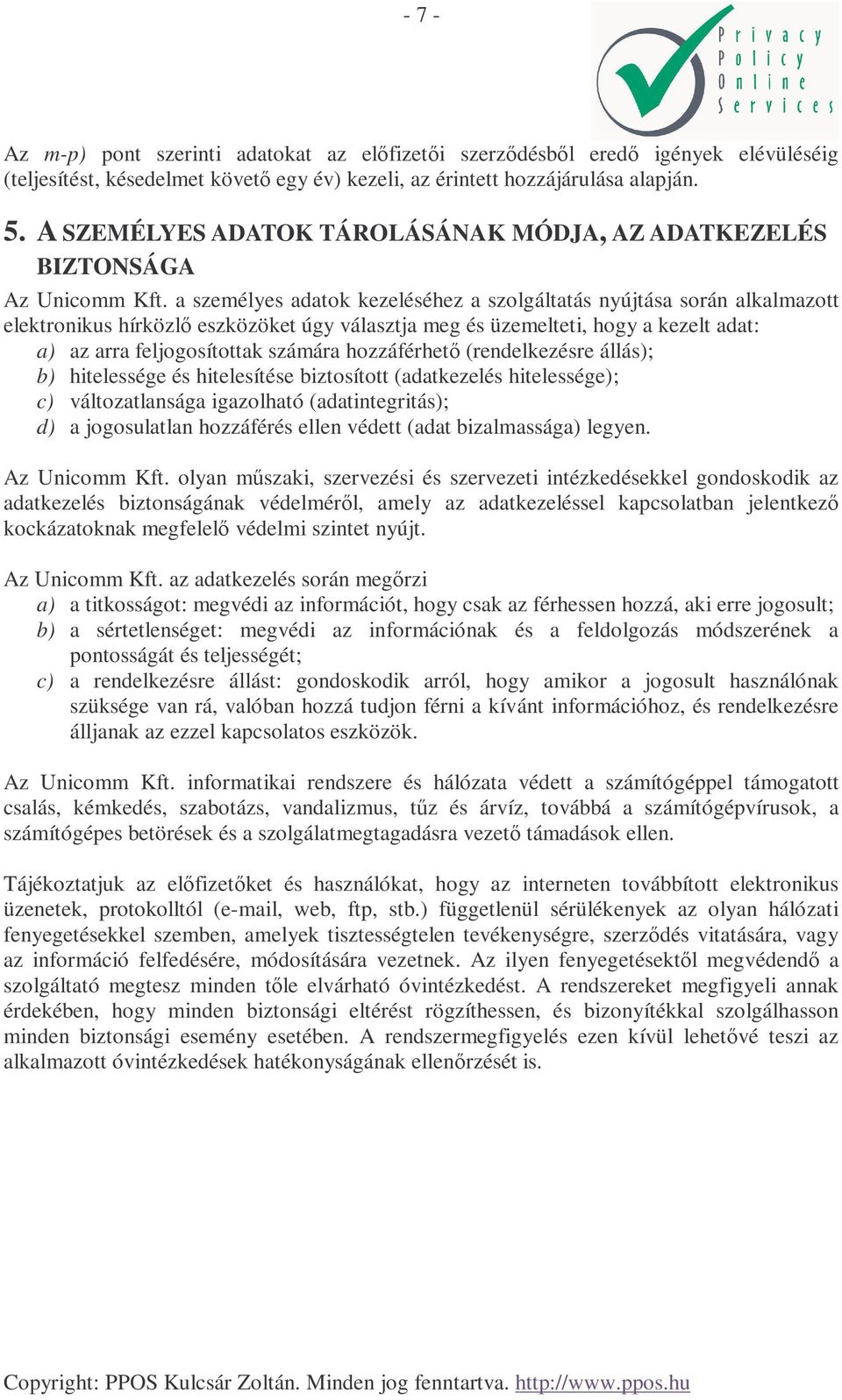 - 7 -

Privacy
Policy
Online
Services

Az m-p) pont szerinti adatokat az előfizetői szerződésből eredő igények elévüléséig (teljesítést, késedelmet követő egy év) kezeli, az érintett hozzájárulása alapján.

5. A SZEMÉLYES ADATOK TÁROLÁSÁNAK MÓDJA, AZ ADATKEZELÉS BIZTONSÁGA

Az Unicomm Kft. a személyes adatok kezeléséhez a szolgáltatás nyújtása során alkalmazott elektronikus hírközlő eszközöket úgy választja meg és üzemelteti, hogy a kezelt adat:
a) az arra feljogosítottak számára hozzáférhető (rendelkezésre állás);
b) hitelessége és hitelesítése biztosított (adatkezelés hitelessége);
c) változatlansága igazolható (adatintegritás);
d) a jogosulatlan hozzáférés ellen védett (adat bizalmassága) legyen.

Az Unicomm Kft. olyan műszaki, szervezési és szervezeti intézkedésekkel gondoskodik az adatkezelés biztonságának védelméről, amely az adatkezeléssel kapcsolatban jelentkező kockázatoknak megfelelő védelmi szintet nyújt.

Az Unicomm Kft. az adatkezelés során megőrzi
a) a titkosságot: megvédi az információt, hogy csak az férhessen hozzá, aki erre jogosult;
b) a sértetlenséget: megvédi az információnak és a feldolgozás módszerének a pontosságát és teljességét;
c) a rendelkezésre állást: gondoskodik arról, hogy amikor a jogosult használónak szüksége van rá, valóban hozzá tudjon férni a kívánt információhoz, és rendelkezésre álljanak az ezzel kapcsolatos eszközök.

Az Unicomm Kft. informatikai rendszere és hálózata védett a számítógéppel támogatott csalás, kémkedés, szabotázs, vandalizmus, tűz és árvíz, továbbá a számítógépvírusok, a számítógépes betörések és a szolgálatmegtagadásra vezető támadások ellen.

Tájékoztatjuk az előfizetőket és használókat, hogy az interneten továbbított elektronikus üzenetek, protokolltól (e-mail, web, ftp, stb.) függetlenül sérülékenyek az olyan hálózati fenyegetésekkel szemben, amelyek tisztességtelen tevékenységre, szerződés vitatására, vagy az információ felfedésére, módosítására vezetnek. Az ilyen fenyegetésektől megvédendő a szolgáltató megtesz minden tőle elvárható óvintézkedést. A rendszereket megfigyeli annak érdekében, hogy minden biztonsági eltérést rögzíthessen, és bizonyítékkal szolgálhasson minden biztonsági esemény esetében. A rendszermegfigyelés ezen kívül lehetővé teszi az alkalmazott óvintézkedések hatékonyságának ellenőrzését is.

Copyright: PPOS Kulcsár Zoltán. Minden jog fenntartva. http://www.ppos.hu